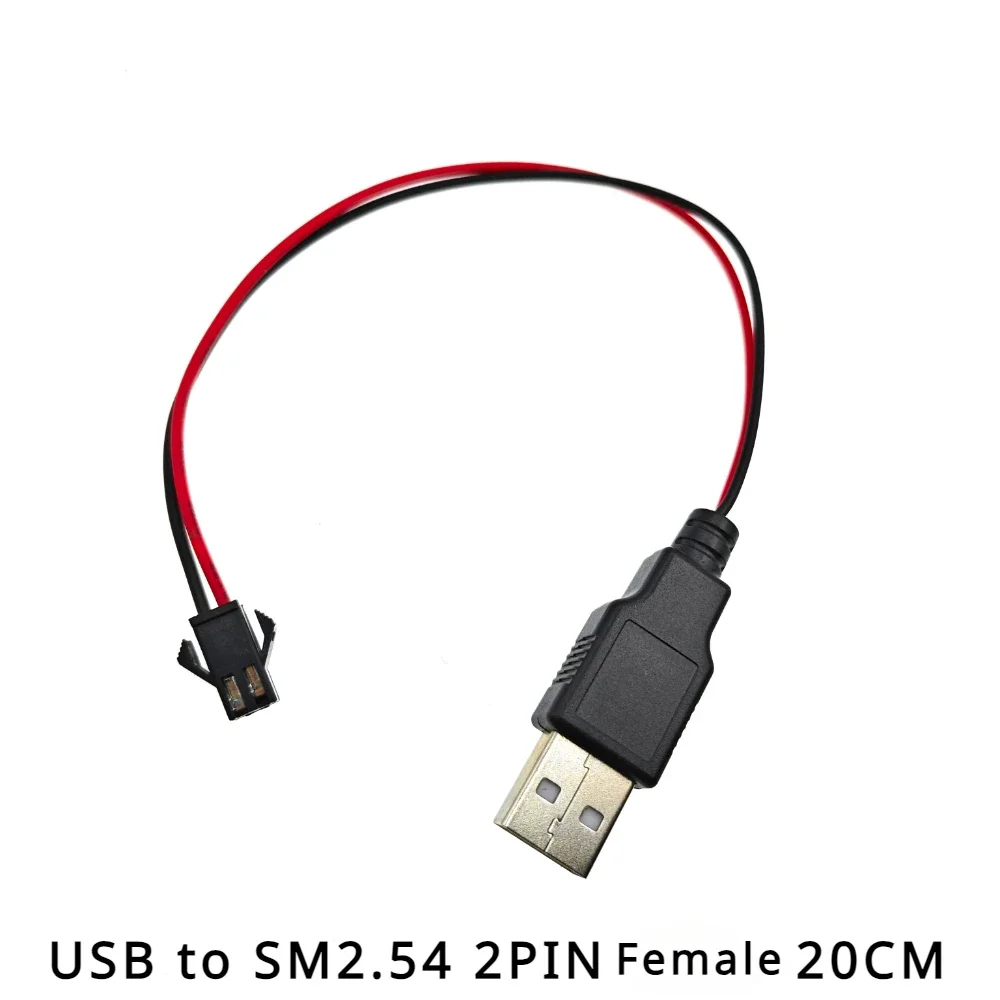 USB to SM2.54 2PIN Female 20CM